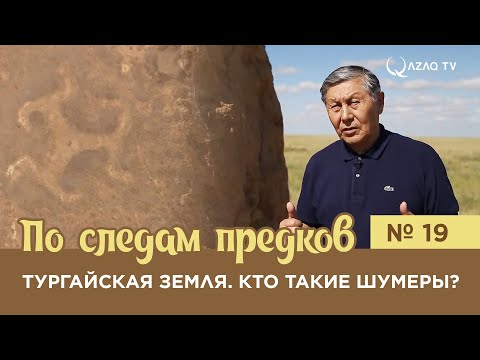 QAZAQ TV

По следам предков

№ 19

ТУРГАЙСКАЯ ЗЕМЛЯ. КТО ТАКИЕ ШУМЕРЫ?